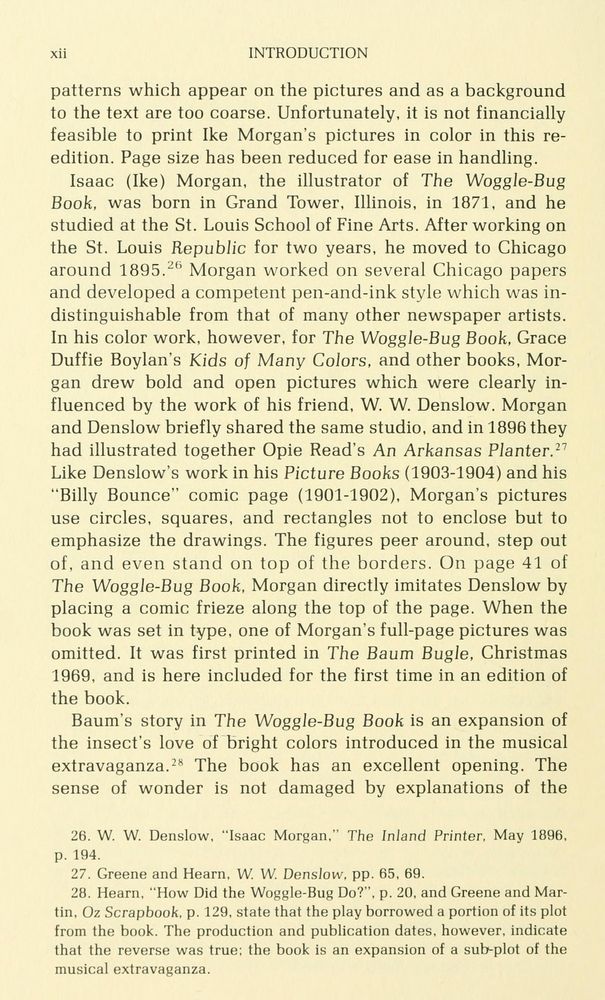 xii INTRODUCTION

patterns which appear on the pictures and as a background to the text are too coarse. Unfortunately, it is not financially feasible to print Ike Morgan's pictures in color in this re-edition. Page size has been reduced for ease in handling.

Isaac (Ike) Morgan, the illustrator of The Woggle-Bug Book, was born in Grand Tower, Illinois, in 1871, and he studied at the St. Louis School of Fine Arts. After working on the St. Louis Republic for two years, he moved to Chicago around 1895.$^{26}$ Morgan worked on several Chicago papers and developed a competent pen-and-ink style which was indistinguishable from that of many other newspaper artists. In his color work, however, for The Woggle-Bug Book, Grace Duffie Boylan's Kids of Many Colors, and other books, Morgan drew bold and open pictures which were clearly influenced by the work of his friend, W. W. Denslow. Morgan and Denslow briefly shared the same studio, and in 1896 they had illustrated together Opie Read's An Arkansas Planter.$^{27}$ Like Denslow's work in his Picture Books (1903-1904) and his "Billy Bounce" comic page (1901-1902), Morgan's pictures use circles, squares, and rectangles not to enclose but to emphasize the drawings. The figures peer around, step out of, and even stand on top of the borders. On page 41 of The Woggle-Bug Book, Morgan directly imitates Denslow by placing a comic frieze along the top of the page. When the book was set in type, one of Morgan's full-page pictures was omitted. It was first printed in The Baum Bugle, Christmas 1969, and is here included for the first time in an edition of the book.

Baum's story in The Woggle-Bug Book is an expansion of the insect's love of bright colors introduced in the musical extravaganza.$^{28}$ The book has an excellent opening. The sense of wonder is not damaged by explanations of the

26. W. W. Denslow, "Isaac Morgan," The Inland Printer, May 1896, p. 194.

27. Greene and Hearn, W. W. Denslow, pp. 65, 69.

28. Hearn, "How Did the Woggle-Bug Do?", p. 20, and Greene and Martin, Oz Scrapbook, p. 129, state that the play borrowed a portion of its plot from the book. The production and publication dates, however, indicate that the reverse was true; the book is an expansion of a sub-plot of the musical extravaganza.